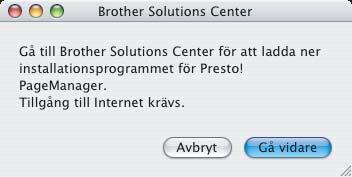 Brother Solutions Center

Gå till Brother Solutions Center för att ladda ner installationsprogrammet för Presto! PageManager.
Tillgång till Internet krävs.

Avbryt

Gå vidare